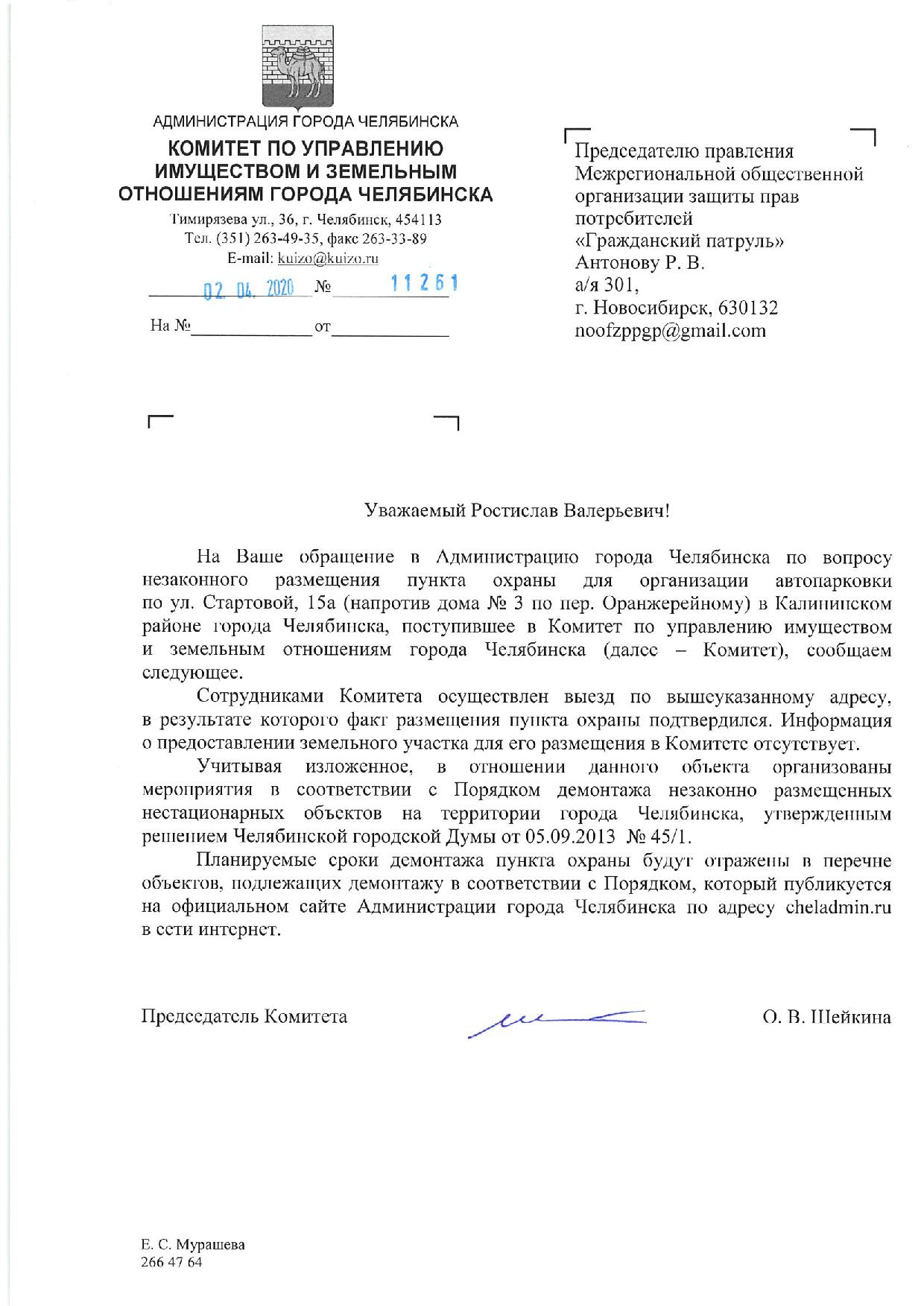 АДМИНИСТРАЦИЯ ГОРОДА ЧЕЛЯБИНСКА
КОМИТЕТ ПО УПРАВЛЕНИЮ ИМУЩЕСТВОМ И ЗЕМЕЛЬНЫМ ОТНОШЕНИЯМ ГОРОДА ЧЕЛЯБИНСКА
Тимирязева ул., 36, г. Челябинск, 454113
Тел. (351) 263-49-35, факс 263-33-89
E-mail: kuizo@kuizo.ru
02. 04. 2020 № 11261
На № от

Председателю правления Межрегиональной общественной организации защиты прав потребителей «Гражданский патруль»
Антонову Р. В.
а/я 301,
г. Новосибирск, 630132
noofzppgp@gmail.com

Уважаемый Ростислав Валерьевич!

На Ваше обращение в Администрацию города Челябинска по вопросу незаконного размещения пункта охраны для организации автопарковки по ул. Стартовой, 15а (напротив дома № 3 по пер. Оранжерейному) в Калининском районе города Челябинска, поступившее в Комитет по управлению имуществом и земельным отношениям города Челябинска (далее – Комитет), сообщаем следующее.

Сотрудниками Комитета осуществлен выезд по вышеуказанному адресу, в результате которого факт размещения пункта охраны подтвердился. Информация о предоставлении земельного участка для его размещения в Комитете отсутствует.

Учитывая изложенное, в отношении данного объекта организованы мероприятия в соответствии с Порядком демонтажа незаконно размещенных нестационарных объектов на территории города Челябинска, утвержденным решением Челябинской городской Думы от 05.09.2013 № 45/1.

Планируемые сроки демонтажа пункта охраны будут отражены в перечне объектов, подлежащих демонтажу в соответствии с Порядком, который публикуется на официальном сайте Администрации города Челябинска по адресу cheladmin.ru в сети интернет.

Председатель Комитета О. В. Шейкина

Е. С. Мурашева
266 47 64